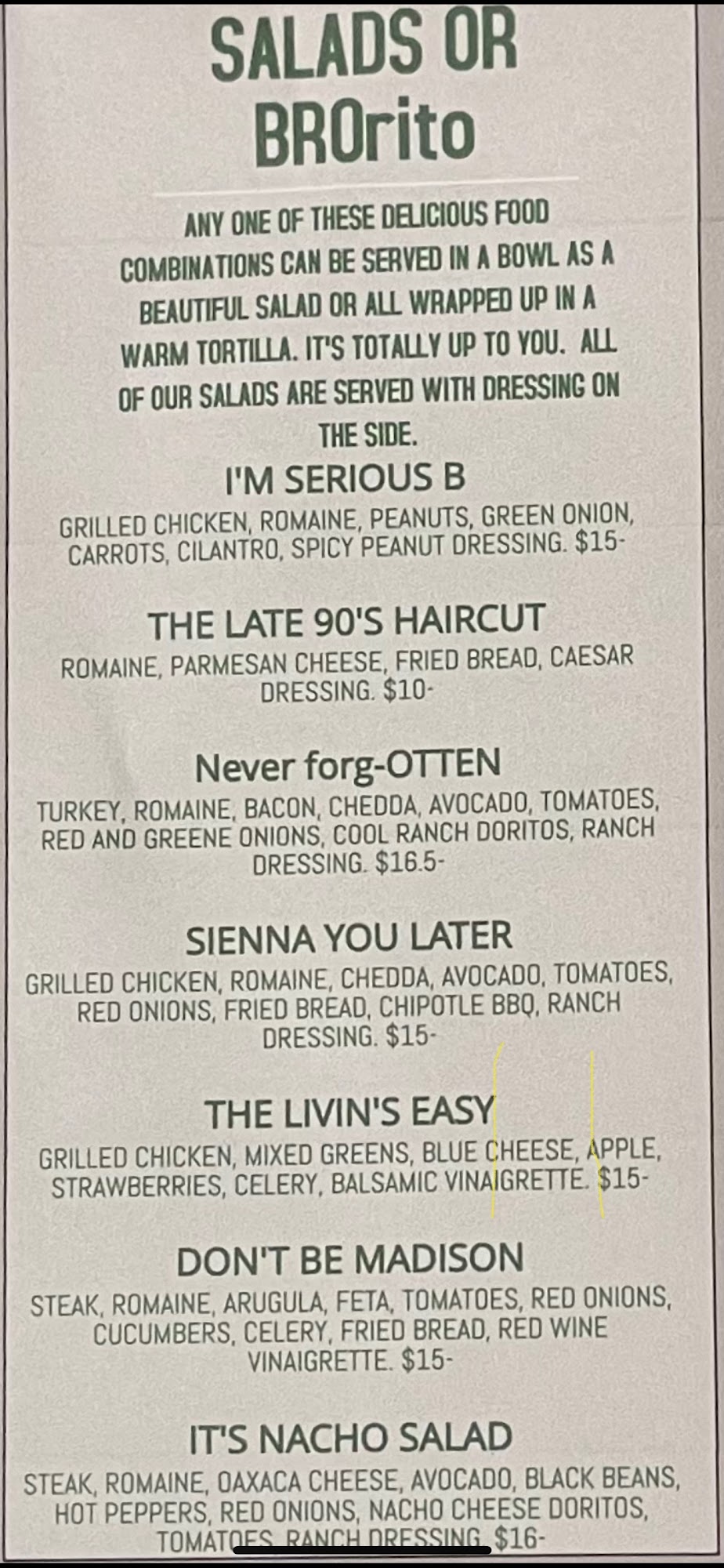 SALADS OR BROrito

ANY ONE OF THESE DELICIOUS FOOD COMBINATIONS CAN BE SERVED IN A BOWL AS A BEAUTIFUL SALAD OR ALL WRAPPED UP IN A WARM TORTILLA. IT'S TOTALLY UP TO YOU. ALL OF OUR SALADS ARE SERVED WITH DRESSING ON THE SIDE.

I'M SERIOUS B

GRILLED CHICKEN, ROMAINE, PEANUTS, GREEN ONION, CARROTS, CILANTRO, SPICY PEANUT DRESSING. $15-

THE LATE 90'S HAIRCUT

ROMAINE, PARMESAN CHEESE, FRIED BREAD, CAESAR DRESSING. $10-

Never forg-OTTEN

TURKEY, ROMAINE, BACON, CHEDDA, AVOCADO, TOMATOES, RED AND GREENE ONIONS, COOL RANCH DORITOS, RANCH DRESSING. $16.5-

SIENNA YOU LATER

GRILLED CHICKEN, ROMAINE, CHEDDA, AVOCADO, TOMATOES, RED ONIONS, FRIED BREAD, CHIPOTLE BBQ, RANCH DRESSING. $15-

THE LIVIN'S EASY

GRILLED CHICKEN, MIXED GREENS, BLUE CHEESE, APPLE, STRAWBERRIES, CELERY, BALSAMIC VINAIGRETTE. $15-

DON'T BE MADISON

STEAK, ROMAINE, ARUGULA, FETA, TOMATOES, RED ONIONS, CUCUMBERS, CELERY, FRIED BREAD, RED WINE VINAIGRETTE. $15-

IT'S NACHO SALAD

STEAK, ROMAINE, OAXACA CHEESE, AVOCADO, BLACK BEANS, HOT PEPPERS, RED ONIONS, NACHO CHEESE DORITOS, TOMATOES, RANCH DRESSING. $16-